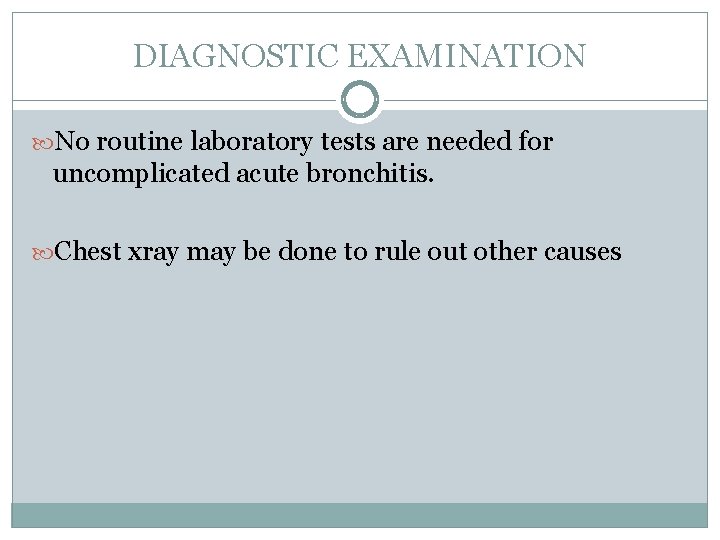 DIAGNOSTIC EXAMINATION

No routine laboratory tests are needed for uncomplicated acute bronchitis.

Chest xray may be done to rule out other causes